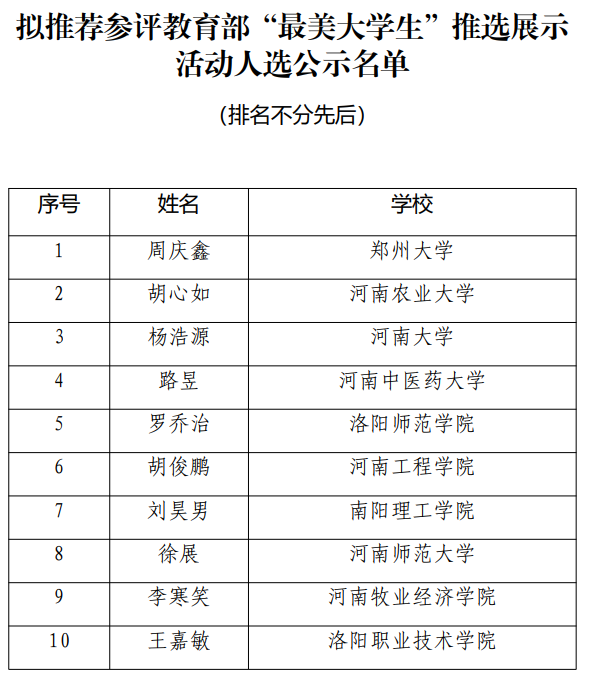 拟推荐参评教育部“最美大学生”推选展示活动人选公示名单

（排名不分先后）

| 序号 | 姓名 | 学校 |
|---|---|---|
| 1 | 周庆鑫 | 郑州大学 |
| 2 | 胡心如 | 河南农业大学 |
| 3 | 杨浩源 | 河南大学 |
| 4 | 路昱 | 河南中医药大学 |
| 5 | 罗乔治 | 洛阳师范学院 |
| 6 | 胡俊鹏 | 河南工程学院 |
| 7 | 刘昊男 | 南阳理工学院 |
| 8 | 徐展 | 河南师范大学 |
| 9 | 李寒笑 | 河南牧业经济学院 |
| 10 | 王嘉敏 | 洛阳职业技术学院 |